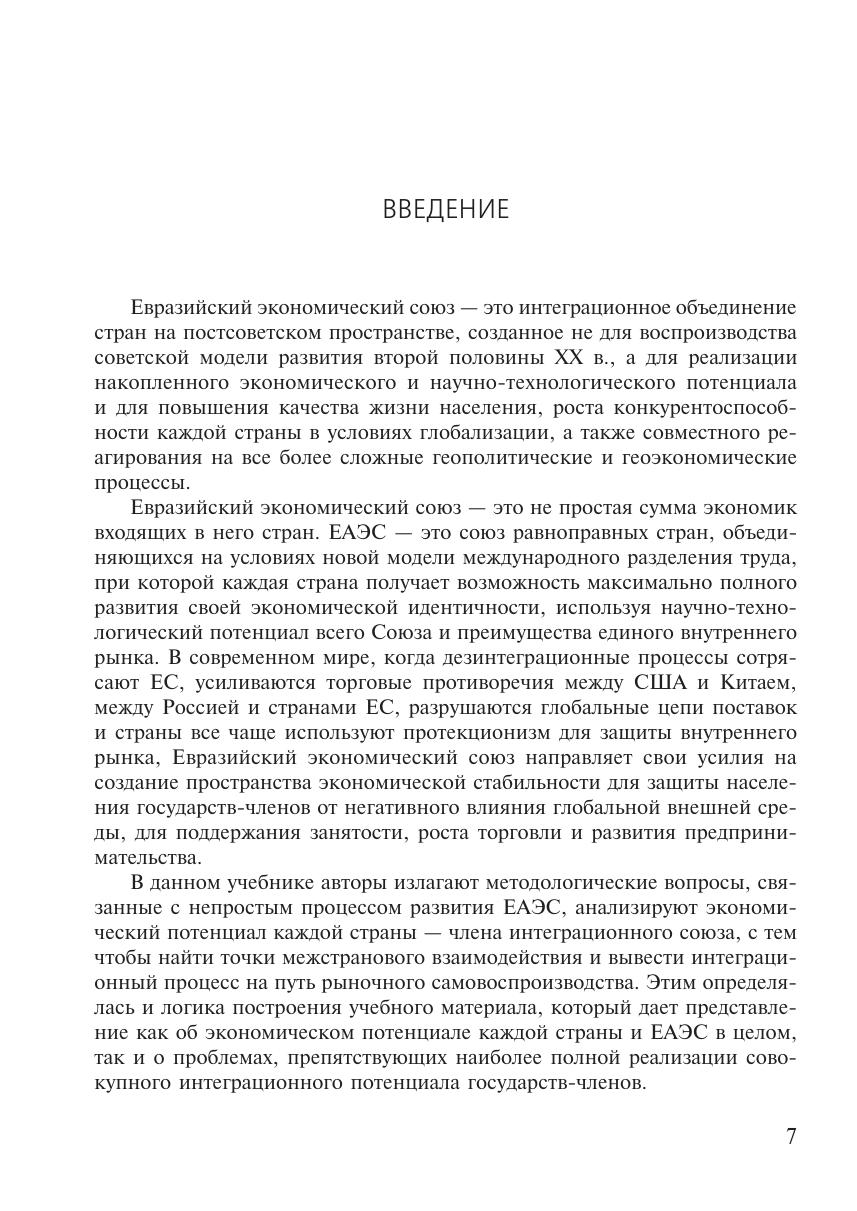 ВВЕДЕНИЕ

Евразийский экономический союз — это интеграционное объединение стран на постсоветском пространстве, созданное не для воспроизводства советской модели развития второй половины XX в., а для реализации накопленного экономического и научно-технологического потенциала и для повышения качества жизни населения, роста конкурентоспособности каждой страны в условиях глобализации, а также совместного реагирования на все более сложные геополитические и геоэкономические процессы.

Евразийский экономический союз — это не простая сумма экономик входящих в него стран. ЕАЭС — это союз равноправных стран, объединяющихся на условиях новой модели международного разделения труда, при которой каждая страна получает возможность максимально полного развития своей экономической идентичности, используя научно-технологический потенциал всего Союза и преимущества единого внутреннего рынка. В современном мире, когда дезинтеграционные процессы сотрясают ЕС, усиливаются торговые противоречия между США и Китаем, между Россией и странами ЕС, разрушаются глобальные цепи поставок и страны все чаще используют протекционизм для защиты внутреннего рынка, Евразийский экономический союз направляет свои усилия на создание пространства экономической стабильности для защиты населения государств-членов от негативного влияния глобальной внешней среды, для поддержания занятости, роста торговли и развития предпринимательства.

В данном учебнике авторы излагают методологические вопросы, связанные с непростым процессом развития ЕАЭС, анализируют экономический потенциал каждой страны — члена интеграционного союза, с тем чтобы найти точки межстранового взаимодействия и вывести интеграционный процесс на путь рыночного самовоспроизводства. Этим определялась и логика построения учебного материала, который дает представление как об экономическом потенциале каждой страны и ЕАЭС в целом, так и о проблемах, препятствующих наиболее полной реализации совокупного интеграционного потенциала государств-членов.

7